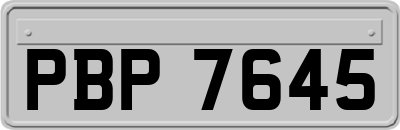 PBP 7645